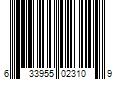 6 33955 02310 9